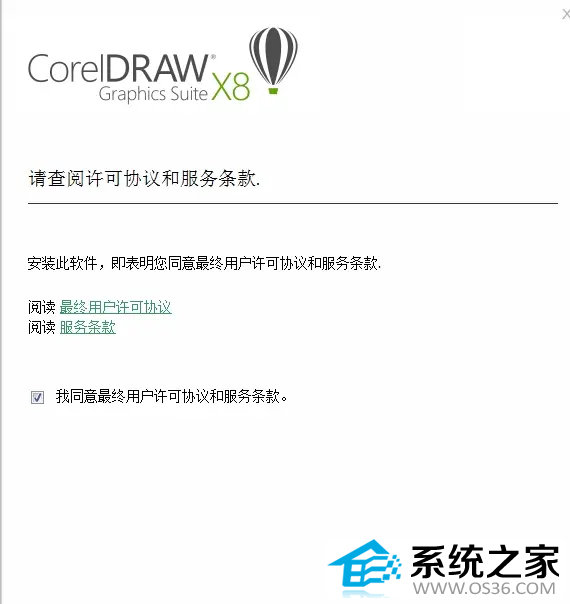 X

CorelDRAW® Graphics Suite X8

请查阅许可协议和服务条款.

安装此软件，即表明您同意最终用户许可协议和服务条款.

阅读 最终用户许可协议
阅读 服务条款

我同意最终用户许可协议和服务条款。

系统之家
WWW.OS36.COM